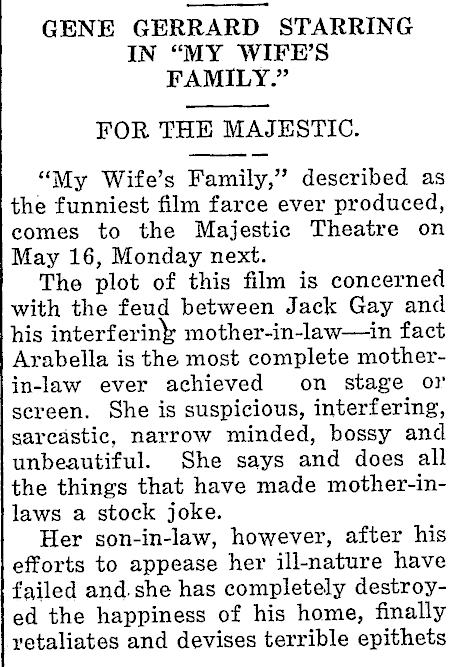 GENE GERRARD STARRING IN "MY WIFE'S FAMILY."

FOR THE MAJESTIC.

"My Wife's Family," described as the funniest film farce ever produced, comes to the Majestic Theatre on May 16, Monday next.

The plot of this film is concerned with the feud between Jack Gay and his interfering mother-in-law—in fact Arabella is the most complete mother-in-law ever achieved on stage or screen. She is suspicious, interfering, sarcastic, narrow minded, bossy and unbeautiful. She says and does all the things that have made mother-in-laws a stock joke.

Her son-in-law, however, after his efforts to appease her ill-nature have failed and she has completely destroyed the happiness of his home, finally retaliates and devises terrible epithets